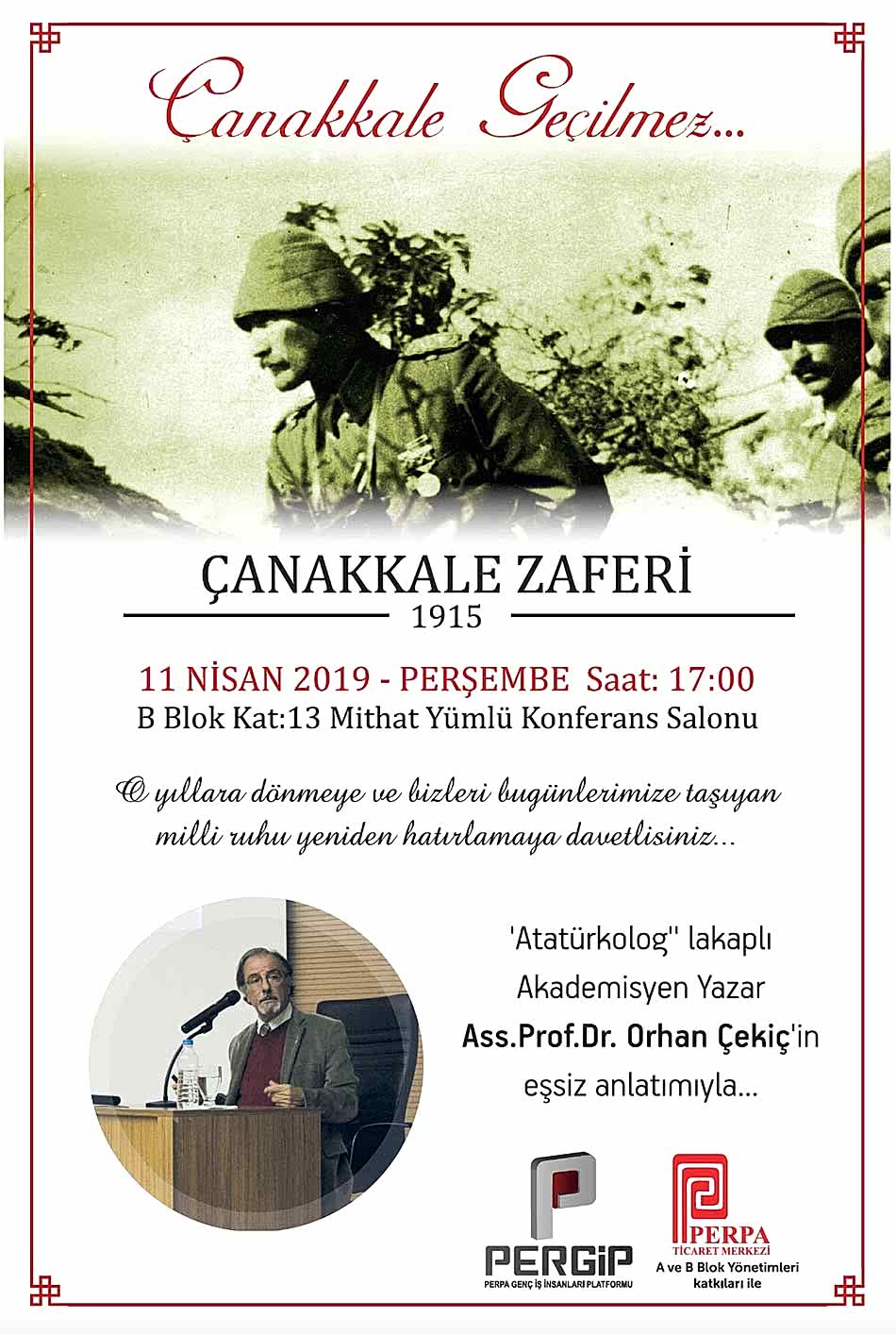 Çanakkale Geçilmez...

ÇANAKKALE ZAFERİ
1915

11 NİSAN 2019 - PERŞEMBE Saat: 17:00
B Blok Kat:13 Mithat Yümlü Konferans Salonu

O yıllara dönmeye ve bizleri bugünlerimize taşıyan milli ruhu yeniden hatırlamaya davetlisiniz...

'Atatürkolog'' lakaplı
Akademisyen Yazar
Ass.Prof.Dr. Orhan Çekiç'in
eşsiz anlatımıyla...

PERGİP
PERPA GENÇ İŞ İNSANLARI PLATFORMU

PERPA
TİCARET MERKEZİ
A ve B Blok Yönetimleri katkıları ile